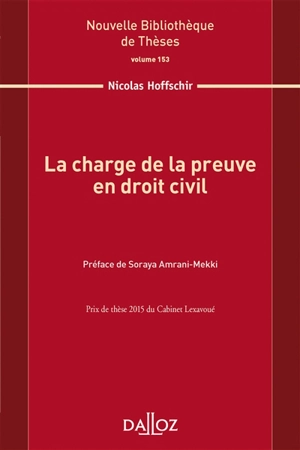 Nouvelle Bibliothèque de Thèses
volume 153

Nicolas Hoffschir

La charge de la preuve en droit civil

Préface de Soraya Amrani-Mekki

Prix de thèse 2015 du Cabinet Lexavoué

DALLOZ